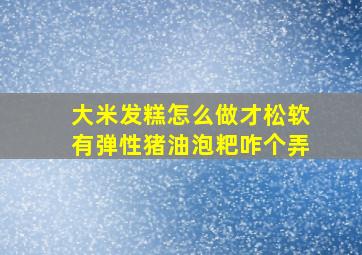 大米发糕怎么做才松软有弹性猪油泡粑咋个弄